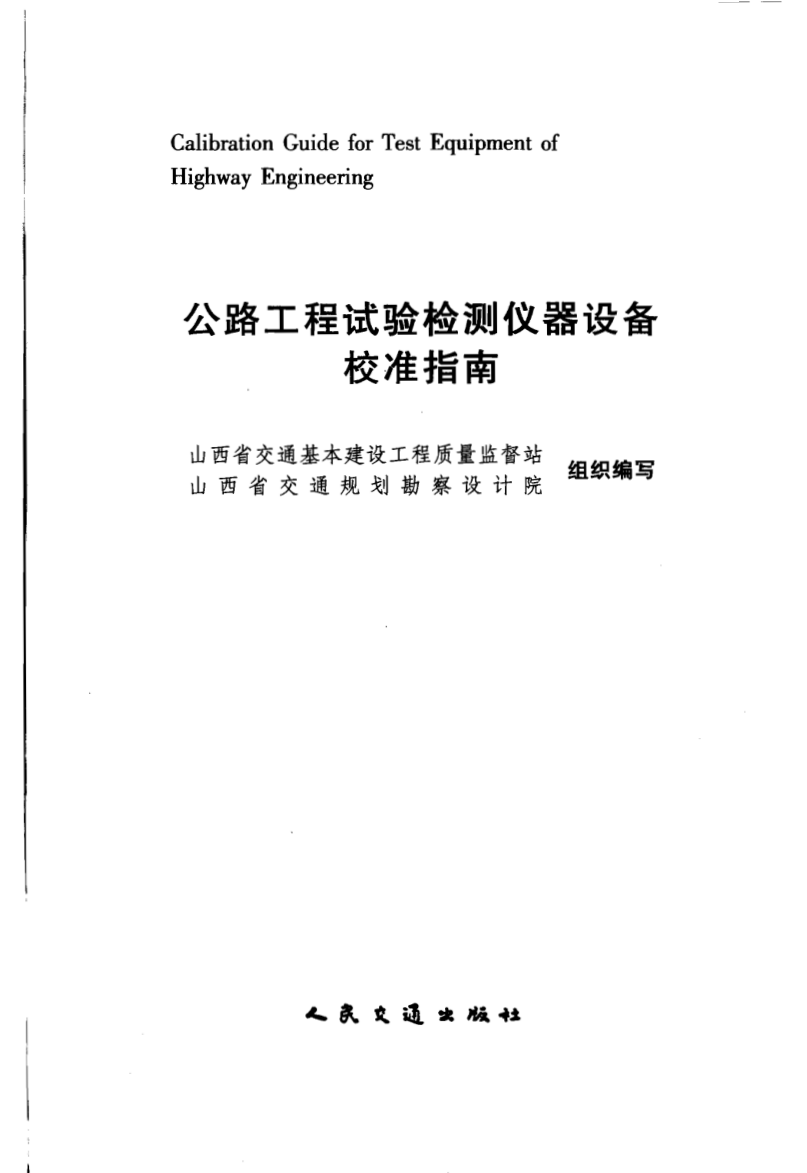 Calibration Guide for Test Equipment of Highway Engineering

公路工程试验检测仪器设备
校准指南

山西省交通基本建设工程质量监督站
山西省交通规划勘察设计院
组织编写

人民交通出版社